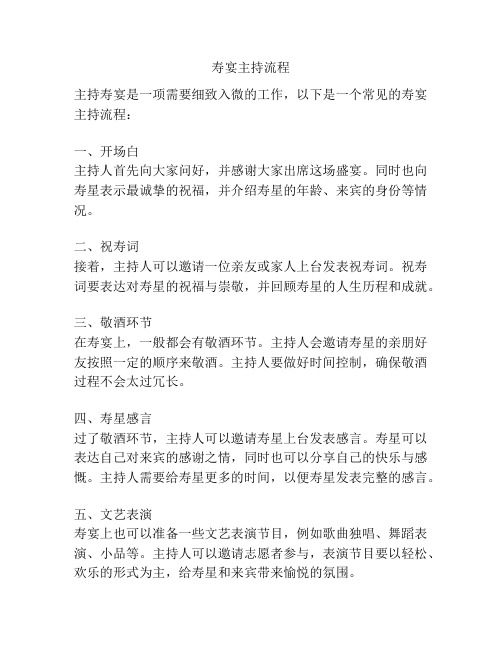 寿宴主持流程

主持寿宴是一项需要细致入微的工作，以下是一个常见的寿宴主持流程：

一、开场白
主持人首先向大家问好，并感谢大家出席这场盛宴。同时也向寿星表示最诚挚的祝福，并介绍寿星的年龄、来宾的身份等情况。

二、祝寿词
接着，主持人可以邀请一位亲友或家人上台发表祝寿词。祝寿词要表达对寿星的祝福与崇敬，并回顾寿星的人生历程和成就。

三、敬酒环节
在寿宴上，一般都会有敬酒环节。主持人会邀请寿星的亲朋好友按照一定的顺序来敬酒。主持人要做好时间控制，确保敬酒过程不会太过冗长。

四、寿星感言
过了敬酒环节，主持人可以邀请寿星上台发表感言。寿星可以表达自己对来宾的感谢之情，同时也可以分享自己的快乐与感慨。主持人需要给寿星更多的时间，以便寿星发表完整的感言。

五、文艺表演
寿宴上也可以准备一些文艺表演节目，例如歌曲独唱、舞蹈表演、小品等。主持人可以邀请志愿者参与，表演节目要以轻松、欢乐的形式为主，给寿星和来宾带来愉悦的氛围。